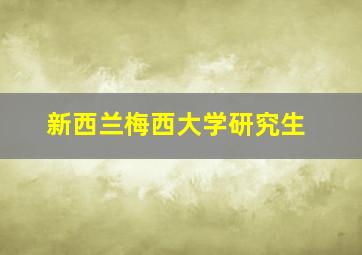 新西兰梅西大学研究生